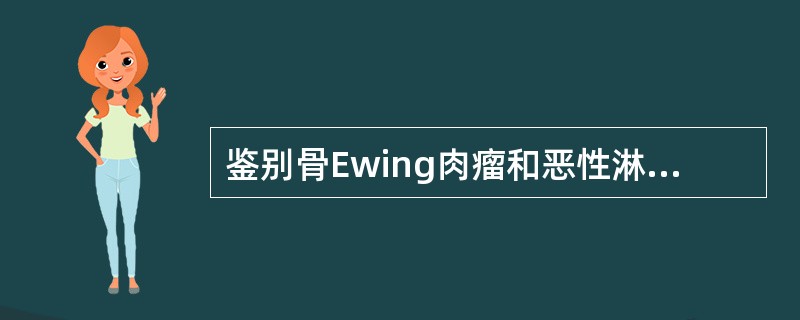 鉴别骨Ewing肉瘤和恶性淋...